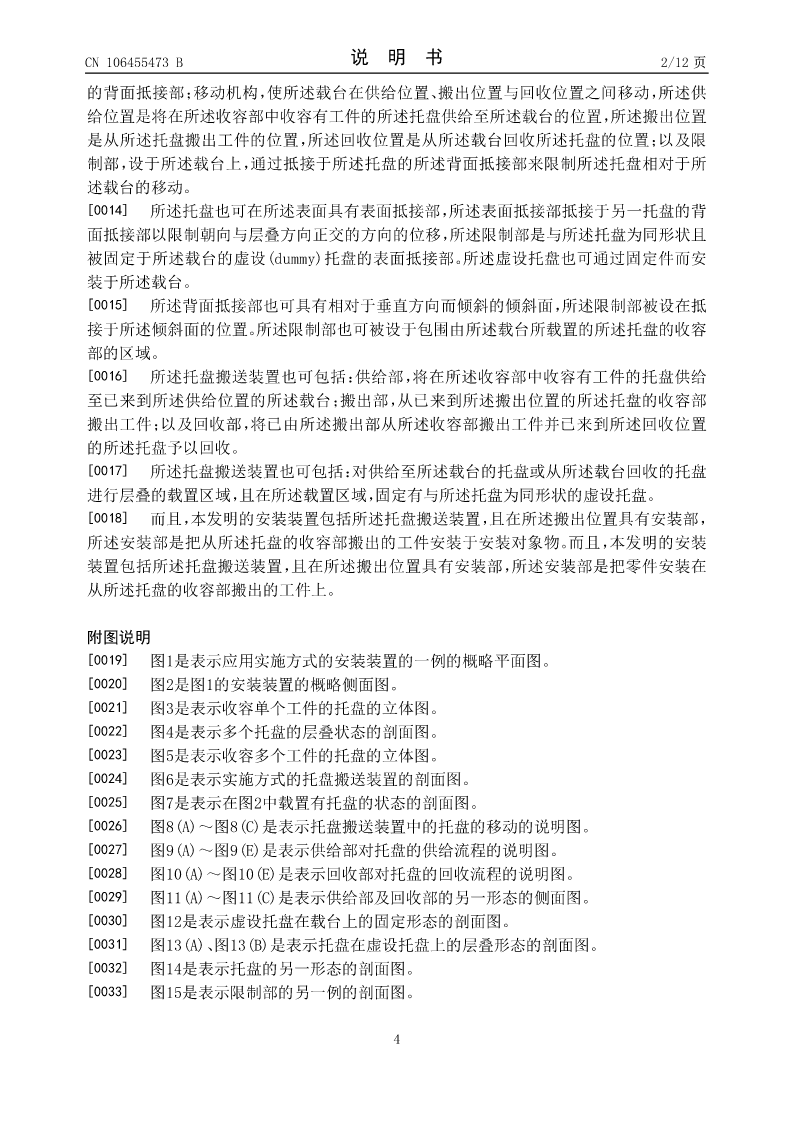 CN 106455473 B　　　　说　明　书　　　　2/12 页

的背面抵接部；移动机构，使所述载台在供给位置、搬出位置与回收位置之间移动，所述供给位置是将在所述收容部中收容有工件的所述托盘供给至所述载台的位置，所述搬出位置是从所述托盘搬出工件的位置，所述回收位置是从所述载台回收所述托盘的位置；以及限制部，设于所述载台上，通过抵接于所述托盘的所述背面抵接部来限制所述托盘相对于所述载台的移动。

[0014]　所述托盘也可在所述表面具有表面抵接部，所述表面抵接部抵接于另一托盘的背面抵接部以限制朝向与层叠方向正交的方向的位移，所述限制部是与所述托盘为同形状且被固定于所述载台的虚设(dummy)托盘的表面抵接部。所述虚设托盘也可通过固定件而安装于所述载台。

[0015]　所述背面抵接部也可具有相对于垂直方向而倾斜的倾斜面，所述限制部被设在抵接于所述倾斜面的位置。所述限制部也可被设于包围由所述载台所载置的所述托盘的收容部的区域。

[0016]　所述托盘搬送装置也可包括：供给部，将在所述收容部中收容有工件的托盘供给至已来到所述供给位置的所述载台；搬出部，从已来到所述搬出位置的所述托盘的收容部搬出工件；以及回收部，将已由所述搬出部从所述收容部搬出工件并已来到所述回收位置的所述托盘予以回收。

[0017]　所述托盘搬送装置也可包括：对供给至所述载台的托盘或从所述载台回收的托盘进行层叠的载置区域，且在所述载置区域，固定有与所述托盘为同形状的虚设托盘。

[0018]　而且，本发明的安装装置包括所述托盘搬送装置，且在所述搬出位置具有安装部，所述安装部是把从所述托盘的收容部搬出的工件安装于安装对象物。而且，本发明的安装装置包括所述托盘搬送装置，且在所述搬出位置具有安装部，所述安装部是把零件安装在从所述托盘的收容部搬出的工件上。

附图说明

[0019]　图1是表示应用实施方式的安装装置的一例的概略平面图。
[0020]　图2是图1的安装装置的概略侧面图。
[0021]　图3是表示收容单个工件的托盘的立体图。
[0022]　图4是表示多个托盘的层叠状态的剖面图。
[0023]　图5是表示收容多个工件的托盘的立体图。
[0024]　图6是表示实施方式的托盘搬送装置的剖面图。
[0025]　图7是表示在图2中载置有托盘的状态的剖面图。
[0026]　图8(A)～图8(C)是表示托盘搬送装置中的托盘的移动的说明图。
[0027]　图9(A)～图9(E)是表示供给部对托盘的供给流程的说明图。
[0028]　图10(A)～图10(E)是表示回收部对托盘的回收流程的说明图。
[0029]　图11(A)～图11(C)是表示供给部及回收部的另一形态的侧面图。
[0030]　图12是表示虚设托盘在载台上的固定形态的剖面图。
[0031]　图13(A)、图13(B)是表示托盘在虚设托盘上的层叠形态的剖面图。
[0032]　图14是表示托盘的另一形态的剖面图。
[0033]　图15是表示限制部的另一例的剖面图。

4